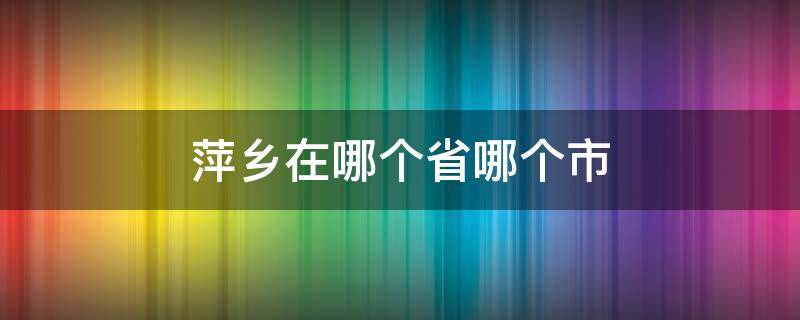 萍乡在哪个省哪个市